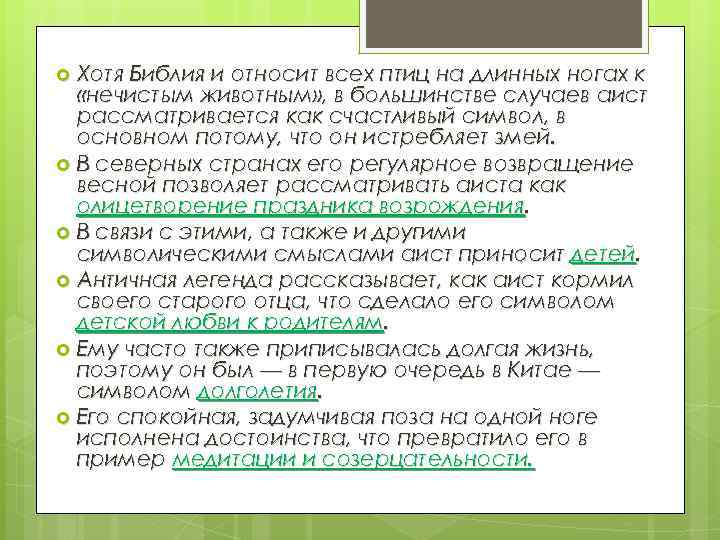 Хотя Библия и относит всех птиц на длинных ногах к «нечистым животным», в большинстве случаев аист рассматривается как счастливый символ, в основном потому, что он истребляет змей.

В северных странах его регулярное возвращение весной позволяет рассматривать аиста как олицетворение праздника возрождения.

В связи с этими, а также и другими символическими смыслами аист приносит детей.

Античная легенда рассказывает, как аист кормил своего старого отца, что сделало его символом детской любви к родителям.

Ему часто также приписывалась долгая жизнь, поэтому он был — в первую очередь в Китае — символом долголетия.

Его спокойная, задумчивая поза на одной ноге исполнена достоинства, что превратило его в пример медитации и созерцательности.